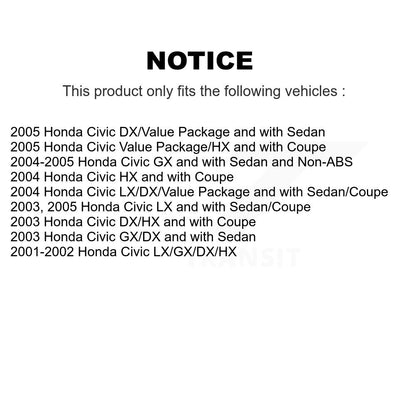 NOTICE

This product only fits the following vehicles :

2005 Honda Civic DX/Value Package and with Sedan
2005 Honda Civic Value Package/HX and with Coupe
2004-2005 Honda Civic GX and with Sedan and Non-ABS
2004 Honda Civic HX and with Coupe
2004 Honda Civic LX/DX/Value Package and with Sedan/Coupe
2003, 2005 Honda Civic LX and with Sedan/Coupe
2003 Honda Civic DX/HX and with Coupe
2003 Honda Civic GX/DX and with Sedan
2001-2002 Honda Civic LX/GX/DX/HX

TRANSIT